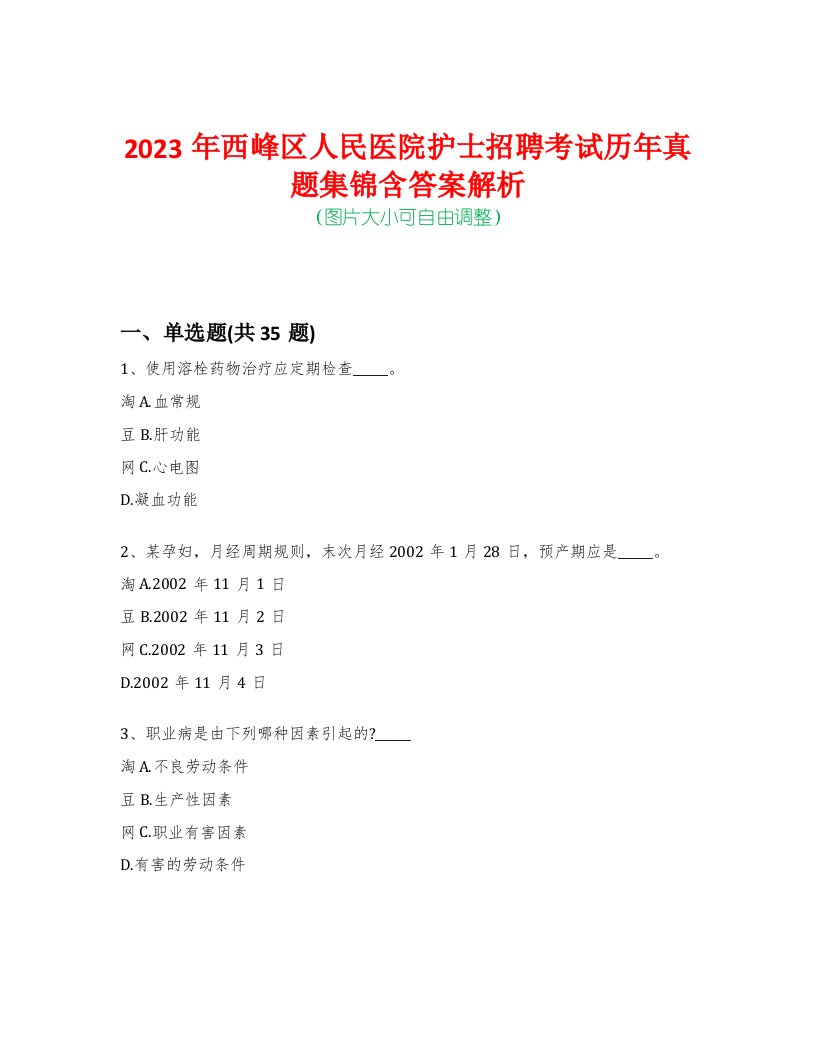 2023 年西峰区人民医院护士招聘考试历年真题集锦含答案解析
(图片大小可自由调整)

一、单选题(共 35 题)

1、使用溶栓药物治疗应定期检查_____。

淘 A.血常规

豆 B.肝功能

网 C.心电图

D.凝血功能

2、某孕妇，月经周期规则，末次月经 2002 年 1 月 28 日，预产期应是_____。

淘 A.2002 年 11 月 1 日

豆 B.2002 年 11 月 2 日

网 C.2002 年 11 月 3 日

D.2002 年 11 月 4 日

3、职业病是由下列哪种因素引起的?_____

淘 A.不良劳动条件

豆 B.生产性因素

网 C.职业有害因素

D.有害的劳动条件